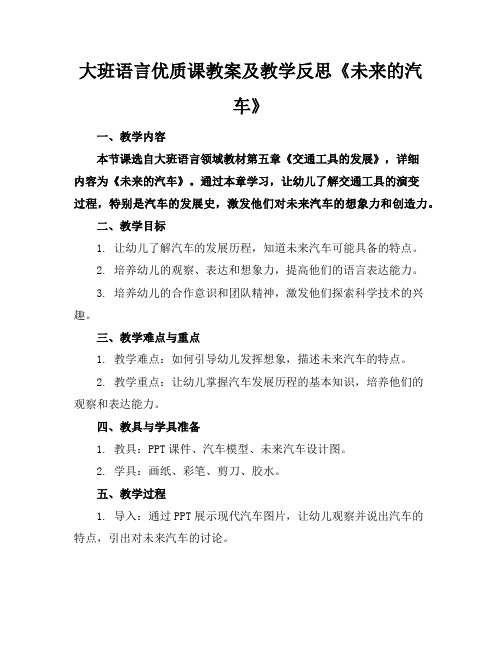 大班语言优质课教案及教学反思《未来的汽车》

一、教学内容

本节课选自大班语言领域教材第五章《交通工具的发展》，详细内容为《未来的汽车》。通过本章学习，让幼儿了解交通工具的演变过程，特别是汽车的发展史，激发他们对未来汽车的想象力和创造力。

二、教学目标

1. 让幼儿了解汽车的发展历程，知道未来汽车可能具备的特点。

2. 培养幼儿的观察、表达和想象力，提高他们的语言表达能力。

3. 培养幼儿的合作意识和团队精神，激发他们探索科学技术的兴趣。

三、教学难点与重点

1. 教学难点：如何引导幼儿发挥想象，描述未来汽车的特点。

2. 教学重点：让幼儿掌握汽车发展历程的基本知识，培养他们的观察和表达能力。

四、教具与学具准备

1. 教具：PPT 课件、汽车模型、未来汽车设计图。

2. 学具：画纸、彩笔、剪刀、胶水。

五、教学过程

1. 导入：通过 PPT 展示现代汽车图片，让幼儿观察并说出汽车的特点，引出对未来汽车的讨论。